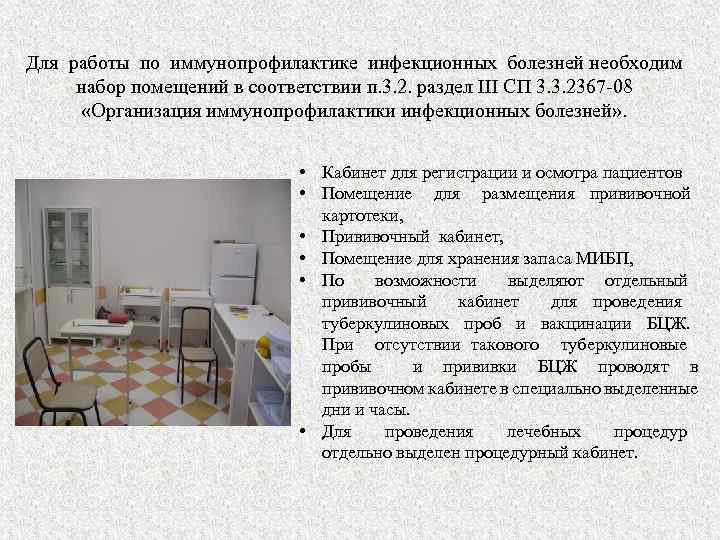 Для работы по иммунопрофилактике инфекционных болезней необходим набор помещений в соответствии п.3.2. раздел III СП 3.3.2367-08 «Организация иммунопрофилактики инфекционных болезней».

• Кабинет для регистрации и осмотра пациентов
• Помещение для размещения прививочной картотеки,
• Прививочный кабинет,
• Помещение для хранения запаса МИБП,
• По возможности выделяют отдельный прививочный кабинет для проведения туберкулиновых проб и вакцинации БЦЖ. При отсутствии такового туберкулиновые пробы и прививки БЦЖ проводят в прививочном кабинете в специально выделенные дни и часы.
• Для проведения лечебных процедур отдельно выделен процедурный кабинет.